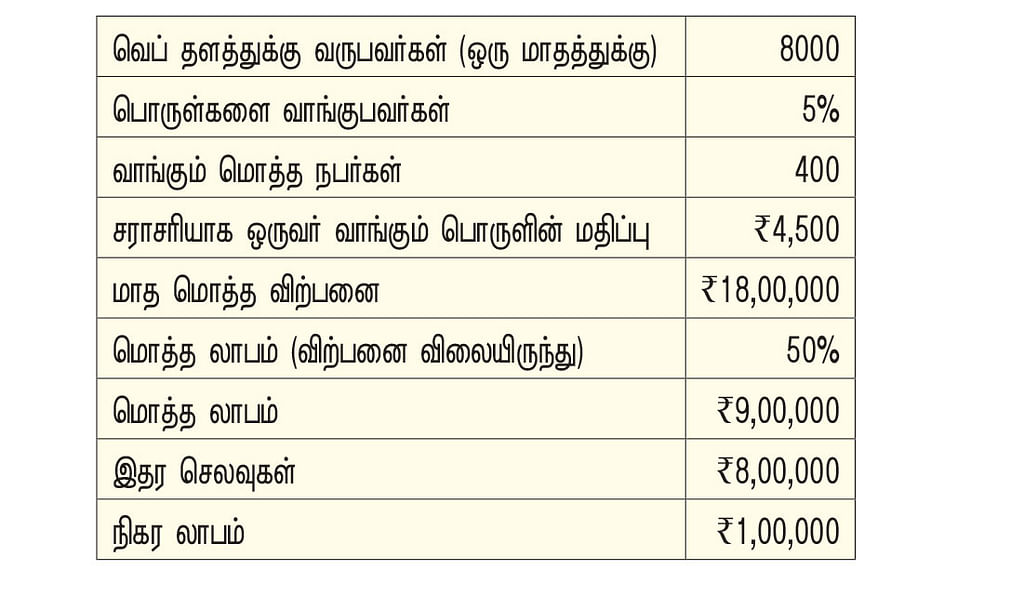 | | |
|---|---|
| வெப் தளத்துக்கு வருபவர்கள் (ஒரு மாதத்துக்கு) | 8000 |
| பொருள்களை வாங்குபவர்கள் | 5% |
| வாங்கும் மொத்த நபர்கள் | 400 |
| சராசரியாக ஒருவர் வாங்கும் பொருளின் மதிப்பு | ₹4,500 |
| மாத மொத்த விற்பனை | ₹18,00,000 |
| மொத்த லாபம் (விற்பனை விலையிருந்து) | 50% |
| மொத்த லாபம் | ₹9,00,000 |
| இதர செலவுகள் | ₹8,00,000 |
| நிகர லாபம் | ₹1,00,000 |